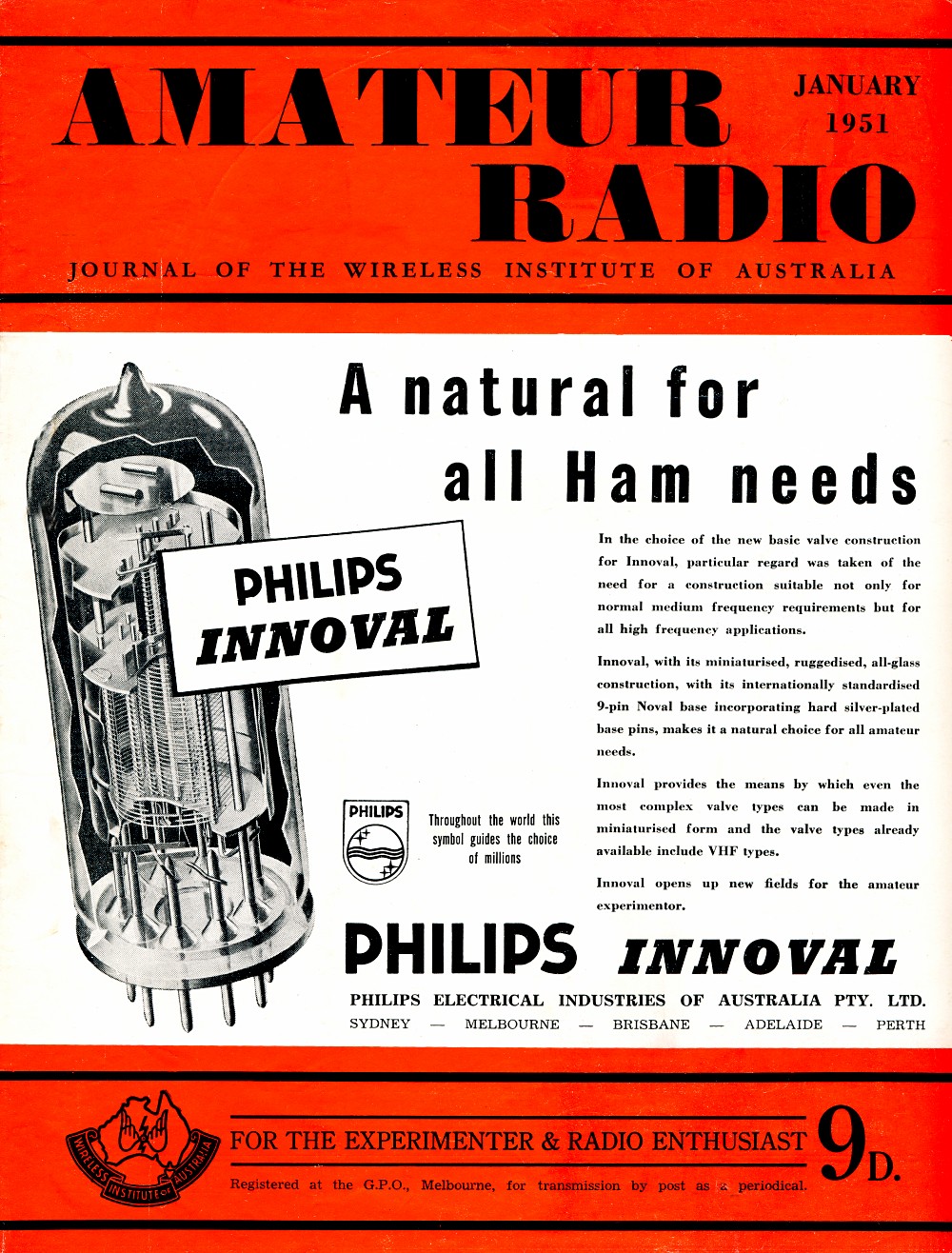 AMATEUR RADIO

JANUARY 1951

JOURNAL OF THE WIRELESS INSTITUTE OF AUSTRALIA

A natural for all Ham needs

PHILIPS INNOVAL

In the choice of the new basic valve construction for Innoval, particular regard was taken of the need for a construction suitable not only for normal medium frequency requirements but for all high frequency applications.

Innoval, with its miniaturised, ruggedised, all-glass construction, with its internationally standardised 9-pin Noval base incorporating hard silver-plated base pins, makes it a natural choice for all amateur needs.

Innoval provides the means by which even the most complex valve types can be made in miniaturised form and the valve types already available include VHF types.

Innoval opens up new fields for the amateur experimentor.

PHILIPS

Throughout the world this symbol guides the choice of millions

PHILIPS INNOVAL

PHILIPS ELECTRICAL INDUSTRIES OF AUSTRALIA PTY. LTD.
SYDNEY — MELBOURNE — BRISBANE — ADELAIDE — PERTH

WIRELESS INSTITUTE OF AUSTRALIA

FOR THE EXPERIMENTER & RADIO ENTHUSIAST

9D.

Registered at the G.P.O., Melbourne, for transmission by post as a periodical.